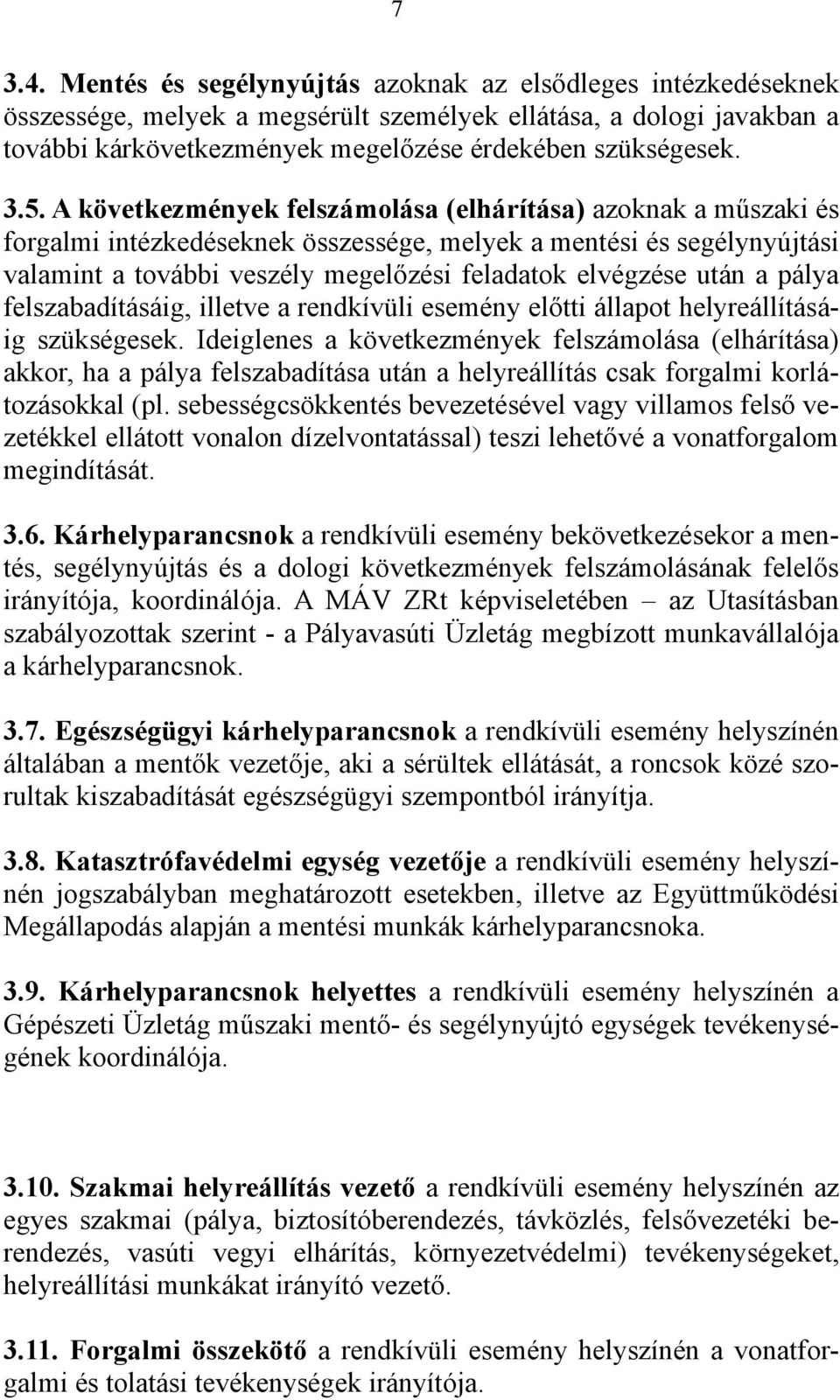 7

3.4. Mentés és segélynyújtás azoknak az elsődleges intézkedéseknek összessége, melyek a megsérült személyek ellátása, a dologi javakban a további kárkövetkezmények megelőzése érdekében szükségesek.

3.5. A következmények felszámolása (elhárítása) azoknak a műszaki és forgalmi intézkedéseknek összessége, melyek a mentési és segélynyújtási valamint a további veszély megelőzési feladatok elvégzése után a pálya felszabadításáig, illetve a rendkívüli esemény előtti állapot helyreállításáig szükségesek. Ideiglenes a következmények felszámolása (elhárítása) akkor, ha a pálya felszabadítása után a helyreállítás csak forgalmi korlátozásokkal (pl. sebességcsökkentés bevezetésével vagy villamos felső vezetékkel ellátott vonalon dízelvontatással) teszi lehetővé a vonatforgalom megindítását.

3.6. Kárhelyparancsnok a rendkívüli esemény bekövetkezésekor a mentés, segélynyújtás és a dologi következmények felszámolásának felelős irányítója, koordinálója. A MÁV ZRt képviseletében – az Utasításban szabályozottak szerint - a Pályavasúti Üzletág megbízott munkavállalója a kárhelyparancsnok.

3.7. Egészségügyi kárhelyparancsnok a rendkívüli esemény helyszínén általában a mentők vezetője, aki a sérültek ellátását, a roncsok közé szorultak kiszabadítását egészségügyi szempontból irányítja.

3.8. Katasztrófavédelmi egység vezetője a rendkívüli esemény helyszínén jogszabályban meghatározott esetekben, illetve az Együttműködési Megállapodás alapján a mentési munkák kárhelyparancsnoka.

3.9. Kárhelyparancsnok helyettes a rendkívüli esemény helyszínén a Gépészeti Üzletág műszaki mentő- és segélynyújtó egységek tevékenységének koordinálója.

3.10. Szakmai helyreállítás vezető a rendkívüli esemény helyszínén az egyes szakmai (pálya, biztosítóberendezés, távközlés, felsővezetéki berendezés, vasúti vegyi elhárítás, környezetvédelmi) tevékenységeket, helyreállítási munkákat irányító vezető.

3.11. Forgalmi összekötő a rendkívüli esemény helyszínén a vonatforgalmi és tolatási tevékenységek irányítója.